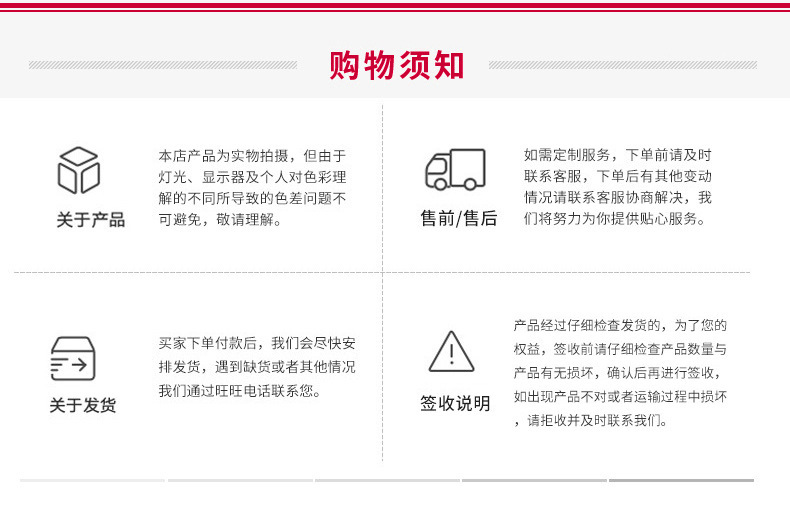 购物须知

关于产品

本店产品为实物拍摄，但由于灯光、显示器及个人对色彩理解的不同所导致的色差问题不可避免，敬请理解。

售前/售后

如需定制服务，下单前请及时联系客服，下单后有其他变动情况请联系客服协商解决，我们将努力为你提供贴心服务。

关于发货

买家下单付款后，我们会尽快安排发货，遇到缺货或者其他情况我们通过旺旺电话联系您。

签收说明

产品经过仔细检查发货的，为了您的权益，签收前请仔细检查产品数量与产品有无损坏，确认后再进行签收，如出现产品不对或者运输过程中损坏，请拒收并及时联系我们。